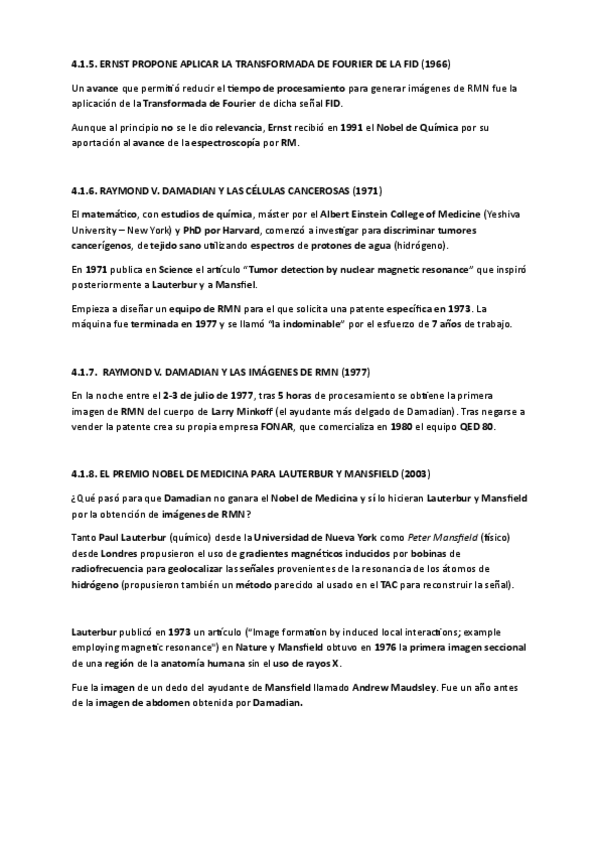 4.1.5. ERNST PROPONE APLICAR LA TRANSFORMADA DE FOURIER DE LA FID (1966)

Un avance que permitió reducir el tiempo de procesamiento para generar imágenes de RMN fue la aplicación de la Transformada de Fourier de dicha señal FID.

Aunque al principio no se le dio relevancia, Ernst recibió en 1991 el Nobel de Química por su aportación al avance de la espectroscopía por RM.

4.1.6. RAYMOND V. DAMADIAN Y LAS CÉLULAS CANCEROSAS (1971)

El matemático, con estudios de química, máster por el Albert Einstein College of Medicine (Yeshiva University – New York) y PhD por Harvard, comenzó a investigar para discriminar tumores cancerígenos, de tejido sano utilizando espectros de protones de agua (hidrógeno).

En 1971 publica en Science el artículo "Tumor detection by nuclear magnetic resonance" que inspiró posteriormente a Lauterbur y a Mansfiel.

Empieza a diseñar un equipo de RMN para el que solicita una patente específica en 1973. La máquina fue terminada en 1977 y se llamó "la indominable" por el esfuerzo de 7 años de trabajo.

4.1.7. RAYMOND V. DAMADIAN Y LAS IMÁGENES DE RMN (1977)

En la noche entre el 2-3 de julio de 1977, tras 5 horas de procesamiento se obtiene la primera imagen de RMN del cuerpo de Larry Minkoff (el ayudante más delgado de Damadian). Tras negarse a vender la patente crea su propia empresa FONAR, que comercializa en 1980 el equipo QED 80.

4.1.8. EL PREMIO NOBEL DE MEDICINA PARA LAUTERBUR Y MANSFIELD (2003)

¿Qué pasó para que Damadian no ganara el Nobel de Medicina y sí lo hicieran Lauterbur y Mansfield por la obtención de imágenes de RMN?

Tanto Paul Lauterbur (químico) desde la Universidad de Nueva York como Peter Mansfield (físico) desde Londres propusieron el uso de gradientes magnéticos inducidos por bobinas de radiofrecuencia para geolocalizar las señales provenientes de la resonancia de los átomos de hidrógeno (propusieron también un método parecido al usado en el TAC para reconstruir la señal).

Lauterbur publicó en 1973 un artículo ("Image formation by induced local interactions; example employing magnetic resonance") en Nature y Mansfield obtuvo en 1976 la primera imagen seccional de una región de la anatomía humana sin el uso de rayos X.

Fue la imagen de un dedo del ayudante de Mansfield llamado Andrew Maudsley. Fue un año antes de la imagen de abdomen obtenida por Damadian.